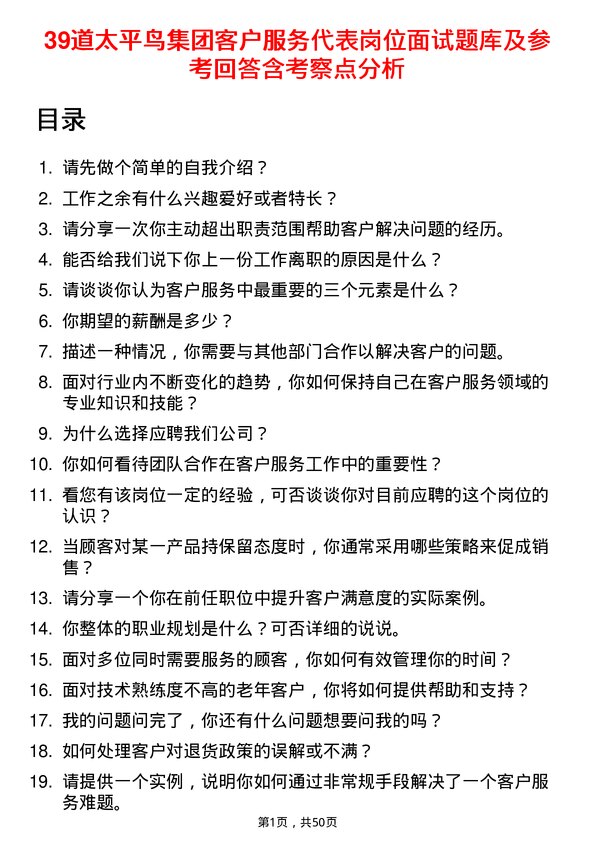 39道太平鸟集团客户服务代表岗位面试题库及参考回答含考察点分析

目录

1. 请先做个简单的自我介绍？
2. 工作之余有什么兴趣爱好或者特长？
3. 请分享一次你主动超出职责范围帮助客户解决问题的经历。
4. 能否给我们说下你上一份工作离职的原因是什么？
5. 请谈谈你认为客户服务中最重要的三个元素是什么？
6. 你期望的薪酬是多少？
7. 描述一种情况，你需要与其他部门合作以解决客户的问题。
8. 面对行业内不断变化的趋势，你如何保持自己在客户服务领域的专业知识和技能？
9. 为什么选择应聘我们公司？
10. 你如何看待团队合作在客户服务工作中的重要性？
11. 看您有该岗位一定的经验，可否谈谈你对目前应聘的这个岗位的认识？
12. 当顾客对某一产品持保留态度时，你通常采用哪些策略来促成销售？
13. 请分享一个你在前任职位中提升客户满意度的实际案例。
14. 你整体的职业规划是什么？可否详细的说说。
15. 面对多位同时需要服务的顾客，你如何有效管理你的时间？
16. 面对技术熟练度不高的老年客户，你将如何提供帮助和支持？
17. 我的问题问完了，你还有什么问题想要问我的吗？
18. 如何处理客户对退货政策的误解或不满？
19. 请提供一个实例，说明你如何通过非常规手段解决了一个客户服务难题。

第1页，共50页